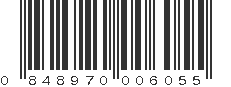 0 848970 006055